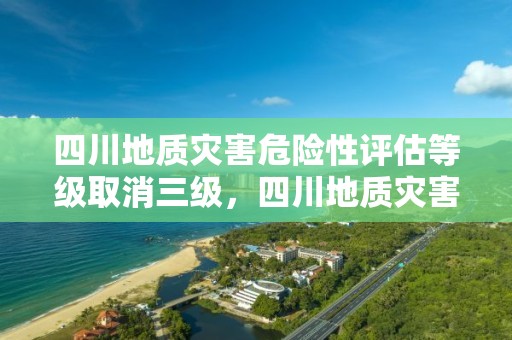 四川地质灾害危险性评估等级取消三级，四川地质灾害